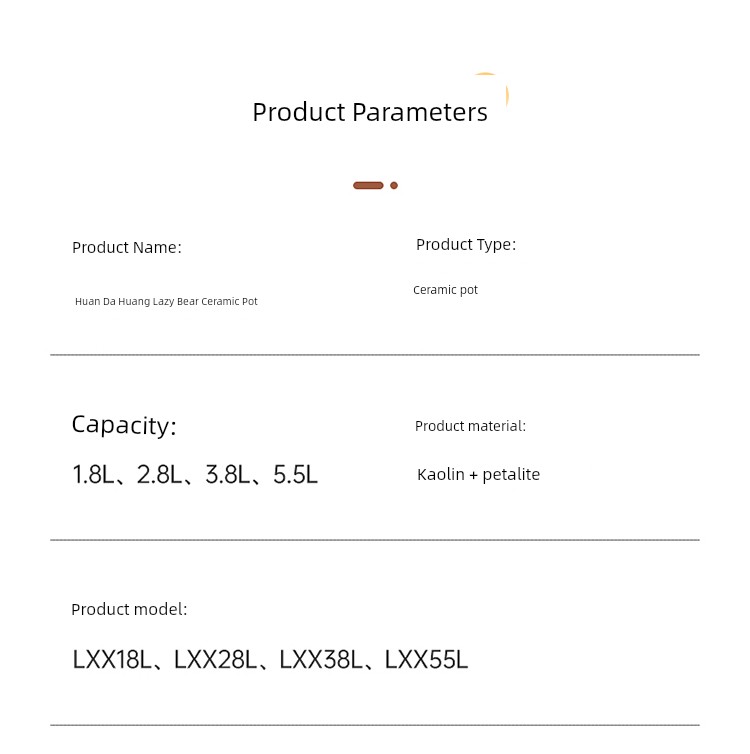 Product Parameters

Product Name:

Huan Da Huang Lazy Bear Ceramic Pot

Product Type:

Ceramic pot

Capacity:

1.8L、2.8L、3.8L、5.5L

Product material:

Kaolin + petalite

Product model:

LXX18L、LXX28L、LXX38L、LXX55L